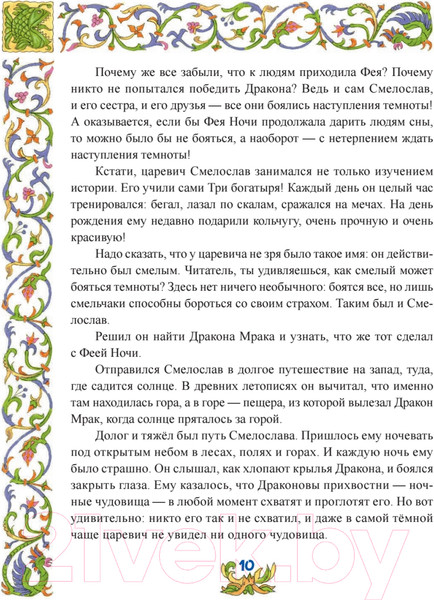 Почему же все забыли, что к людям приходила Фея? Почему никто не попытался победить Дракона? Ведь и сам Смелослав, и его сестра, и его друзья — все они боялись наступления темноты! А оказывается, если бы Фея Ночи продолжала дарить людям сны, то можно было бы не бояться, а наоборот — с нетерпением ждать наступления темноты!

Кстати, царевич Смелослав занимался не только изучением истории. Его учили сами Три богатыря! Каждый день он целый час тренировался: бегал, лазал по скалам, сражался на мечах. На день рождения ему недавно подарили кольчугу, очень прочную и очень красивую!

Надо сказать, что у царевича не зря было такое имя: он действительно был смелым. Читатель, ты удивляешься, как смелый может бояться темноты? Здесь нет ничего необычного: боятся все, но лишь смельчаки способны бороться со своим страхом. Таким был и Смелослав.

Решил он найти Дракона Мрака и узнать, что же тот сделал с Феей Ночи.

Отправился Смелослав в долгое путешествие на запад, туда, где садится солнце. В древних летописях он вычитал, что именно там находилась гора, а в горе — пещера, из которой вылезал Дракон Мрак, когда солнце пряталось за горой.

Долог и тяжёл был путь Смелослава. Пришлось ему ночевать под открытым небом в лесах, полях и горах. И каждую ночь ему было страшно. Он слышал, как хлопают крылья Дракона, и боялся закрыть глаза. Ему казалось, что Драконовы прихвостни — ночные чудовища — в любой момент схватят и проглотят его. Но вот удивительно: никто его так и не схватил, и даже в самой тёмной чаще царевич не увидел ни одного чудовища.

10

21vek.by